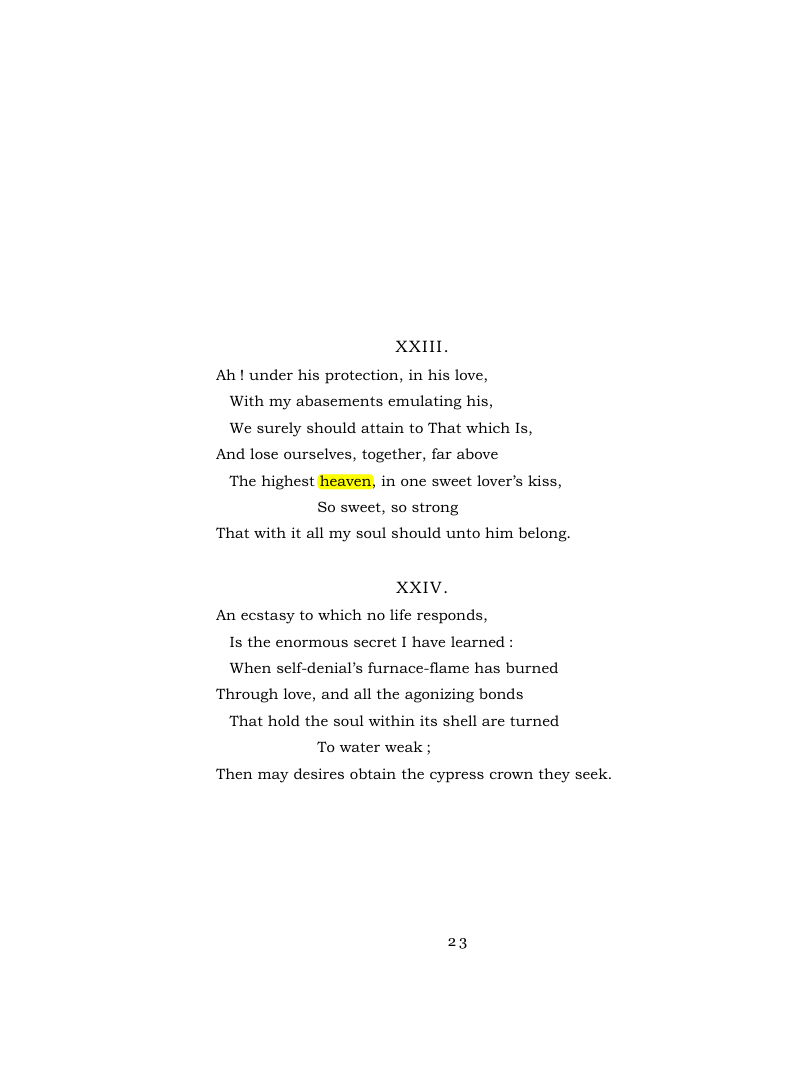 XXIII.

Ah ! under his protection, in his love,
With my abasements emulating his,
We surely should attain to That which Is,
And lose ourselves, together, far above
The highest heaven, in one sweet lover's kiss,
So sweet, so strong
That with it all my soul should unto him belong.

XXIV.

An ecstasy to which no life responds,
Is the enormous secret I have learned :
When self-denial's furnace-flame has burned
Through love, and all the agonizing bonds
That hold the soul within its shell are turned
To water weak ;
Then may desires obtain the cypress crown they seek.

23